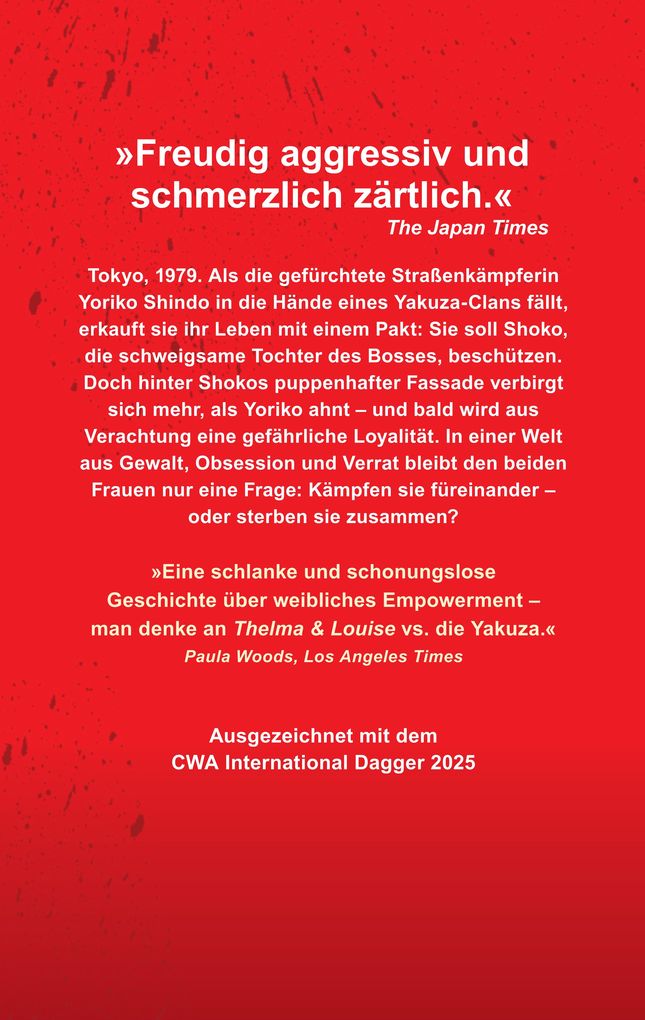 »Freudig aggressiv und schmerzlich zärtlich.«
The Japan Times

Tokyo, 1979. Als die gefürchtete Straßenkämpferin Yoriko Shindo in die Hände eines Yakuza-Clans fällt, erkauft sie ihr Leben mit einem Pakt: Sie soll Shoko, die schweigsame Tochter des Bosses, beschützen. Doch hinter Shokos puppenhafter Fassade verbirgt sich mehr, als Yoriko ahnt – und bald wird aus Verachtung eine gefährliche Loyalität. In einer Welt aus Gewalt, Obsession und Verrat bleibt den beiden Frauen nur eine Frage: Kämpfen sie füreinander – oder sterben sie zusammen?

»Eine schlanke und schonungslose Geschichte über weibliches Empowerment – man denke an Thelma & Louise vs. die Yakuza.«
Paula Woods, Los Angeles Times

Ausgezeichnet mit dem CWA International Dagger 2025